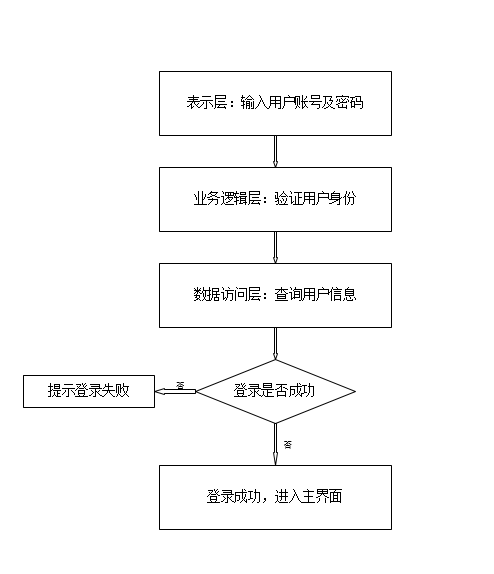 表示层：输入用户账号及密码

业务逻辑层：验证用户身份

数据访问层：查询用户信息

登录是否成功

否

提示登录失败

否

登录成功，进入主界面